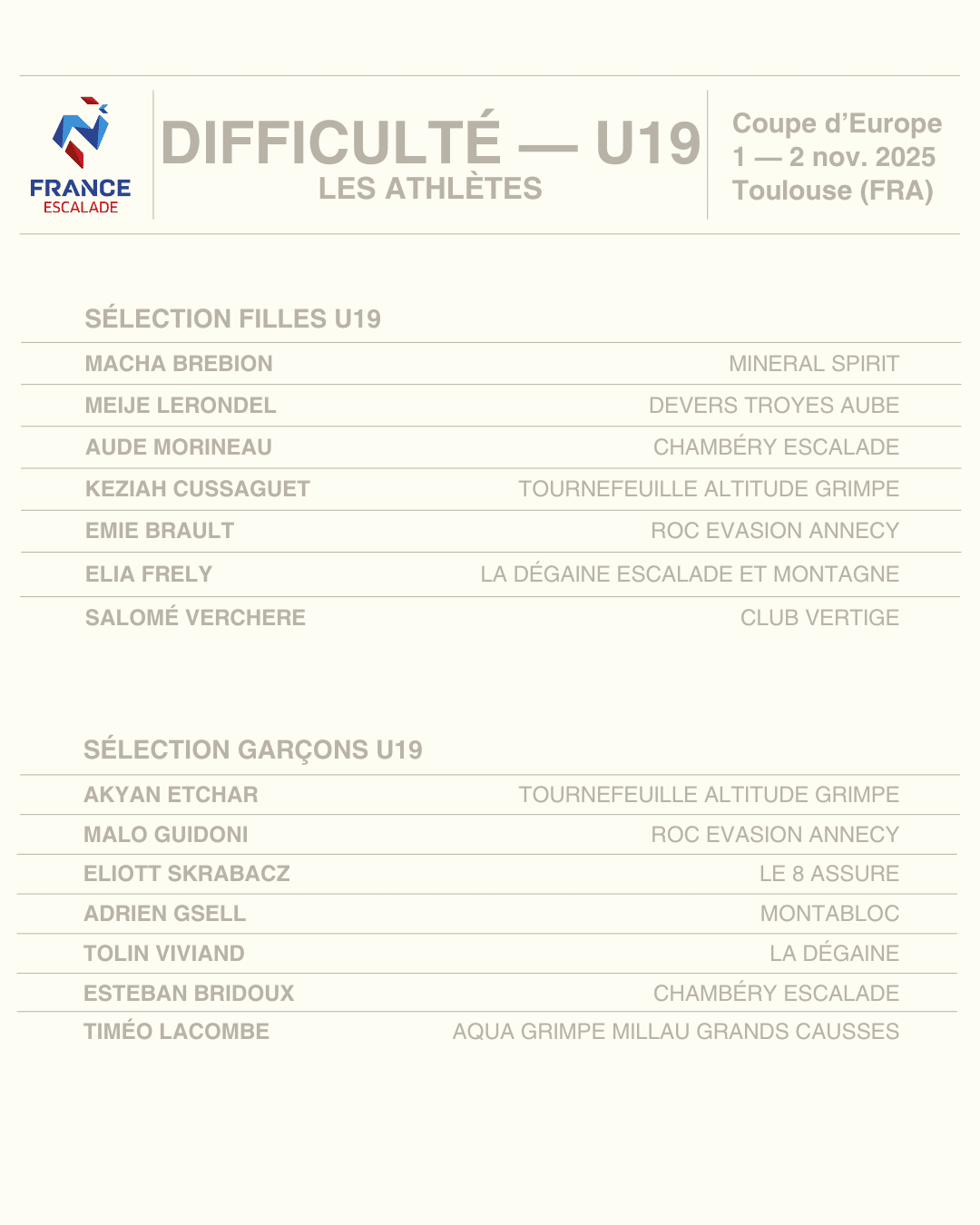 FRANCE
ESCALADE

DIFFICULTÉ — U19
LES ATHLÈTES

Coupe d'Europe
1 — 2 nov. 2025
Toulouse (FRA)

SÉLECTION FILLES U19

| | |
|---|---|
| MACHA BREBION | MINERAL SPIRIT |
| MEIJE LERONDEL | DEVERS TROYES AUBE |
| AUDE MORINEAU | CHAMBÉRY ESCALADE |
| KEZIAH CUSSAGUET | TOURNEFEUILLE ALTITUDE GRIMPE |
| EMIE BRAULT | ROC EVASION ANNECY |
| ELIA FRELY | LA DÉGAINE ESCALADE ET MONTAGNE |
| SALOMÉ VERCHERE | CLUB VERTIGE |

SÉLECTION GARÇONS U19

| | |
|---|---|
| AKYAN ETCHAR | TOURNEFEUILLE ALTITUDE GRIMPE |
| MALO GUIDONI | ROC EVASION ANNECY |
| ELIOTT SKRABACZ | LE 8 ASSURE |
| ADRIEN GSELL | MONTABLOC |
| TOLIN VIVIAND | LA DÉGAINE |
| ESTEBAN BRIDOUX | CHAMBÉRY ESCALADE |
| TIMÉO LACOMBE | AQUA GRIMPE MILLAU GRANDS CAUSSES |